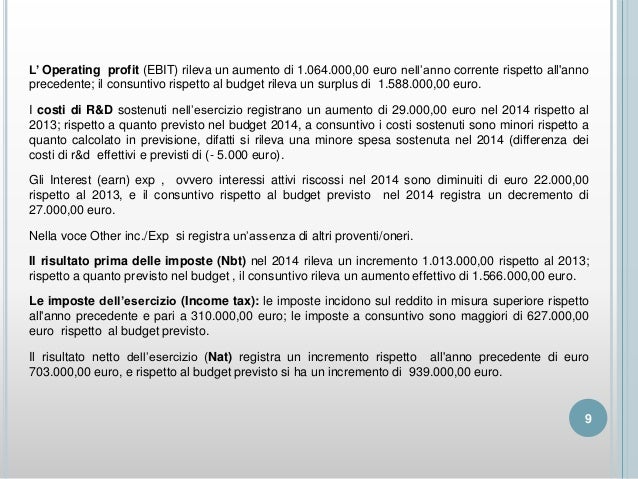 L' Operating profit (EBIT) rileva un aumento di 1.064.000,00 euro nell'anno corrente rispetto all'anno precedente; il consuntivo rispetto al budget rileva un surplus di 1.588.000,00 euro.

I costi di R&D sostenuti nell'esercizio registrano un aumento di 29.000,00 euro nel 2014 rispetto al 2013; rispetto a quanto previsto nel budget 2014, a consuntivo i costi sostenuti sono minori rispetto a quanto calcolato in previsione, difatti si rileva una minore spesa sostenuta nel 2014 (differenza dei costi di r&d effettivi e previsti di (- 5.000 euro).

Gli Interest (earn) exp , ovvero interessi attivi riscossi nel 2014 sono diminuiti di euro 22.000,00 rispetto al 2013, e il consuntivo rispetto al budget previsto nel 2014 registra un decremento di 27.000,00 euro.

Nella voce Other inc./Exp si registra un'assenza di altri proventi/oneri.

Il risultato prima delle imposte (Nbt) nel 2014 rileva un incremento 1.013.000,00 rispetto al 2013; rispetto a quanto previsto nel budget , il consuntivo rileva un aumento effettivo di 1.566.000,00 euro.

Le imposte dell'esercizio (Income tax): le imposte incidono sul reddito in misura superiore rispetto all'anno precedente e pari a 310.000,00 euro; le imposte a consuntivo sono maggiori di 627.000,00 euro rispetto al budget previsto.

Il risultato netto dell'esercizio (Nat) registra un incremento rispetto all'anno precedente di euro 703.000,00 euro, e rispetto al budget previsto si ha un incremento di 939.000,00 euro.

9